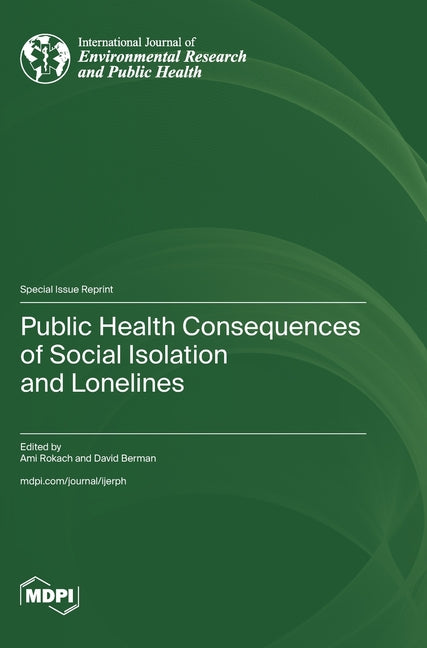 International Journal of
Environmental Research
and Public Health

Special Issue Reprint

Public Health Consequences of Social Isolation and Lonelines

Edited by
Ami Rokach and David Berman

mdpi.com/journal/ijerph

MDPI